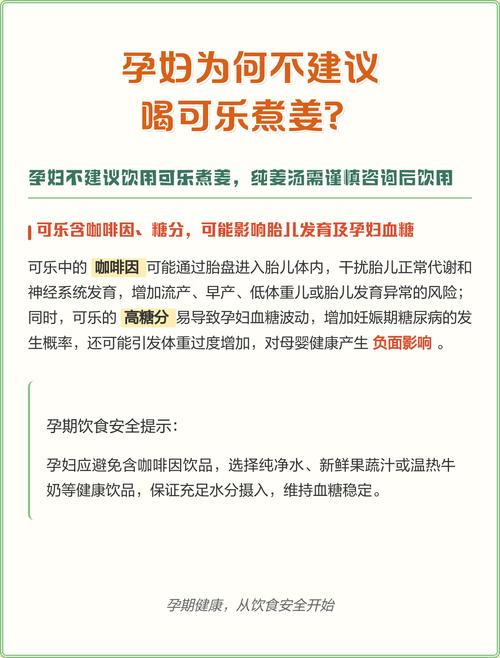 孕妇为何不建议喝可乐煮姜?

孕妇不建议饮用可乐煮姜，纯姜汤需谨慎咨询后饮用

可乐含咖啡因、糖分，可能影响胎儿发育及孕妇血糖

可乐中的 咖啡因 可能通过胎盘进入胎儿体内，干扰胎儿正常代谢和神经系统发育，增加流产、早产、低体重儿或胎儿发育异常的风险；同时，可乐的 高糖分 易导致孕妇血糖波动，增加妊娠期糖尿病的发生概率，还可能引发体重过度增加，对母婴健康产生 负面影响 。

孕期饮食安全提示：

孕妇应避免含咖啡因饮品，选择纯净水、新鲜果蔬汁或温热牛奶等健康饮品，保证充足水分摄入，维持血糖稳定。

孕期健康，从饮食安全开始